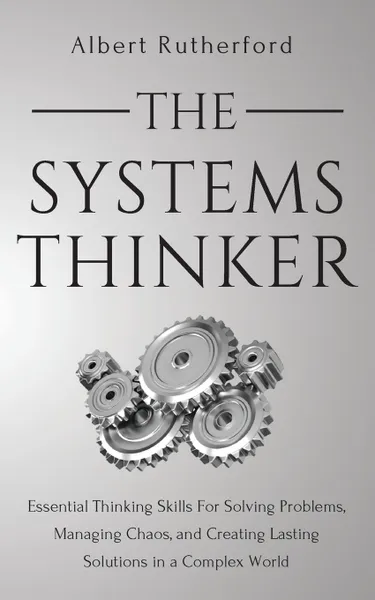 Albert Rutherford

THE

SYSTEMS THINKER

Essential Thinking Skills For Solving Problems, Managing Chaos, and Creating Lasting Solutions in a Complex World